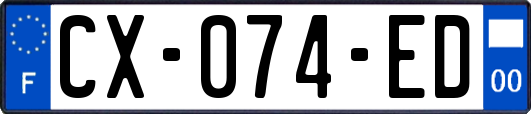 F
CX-074-ED
00